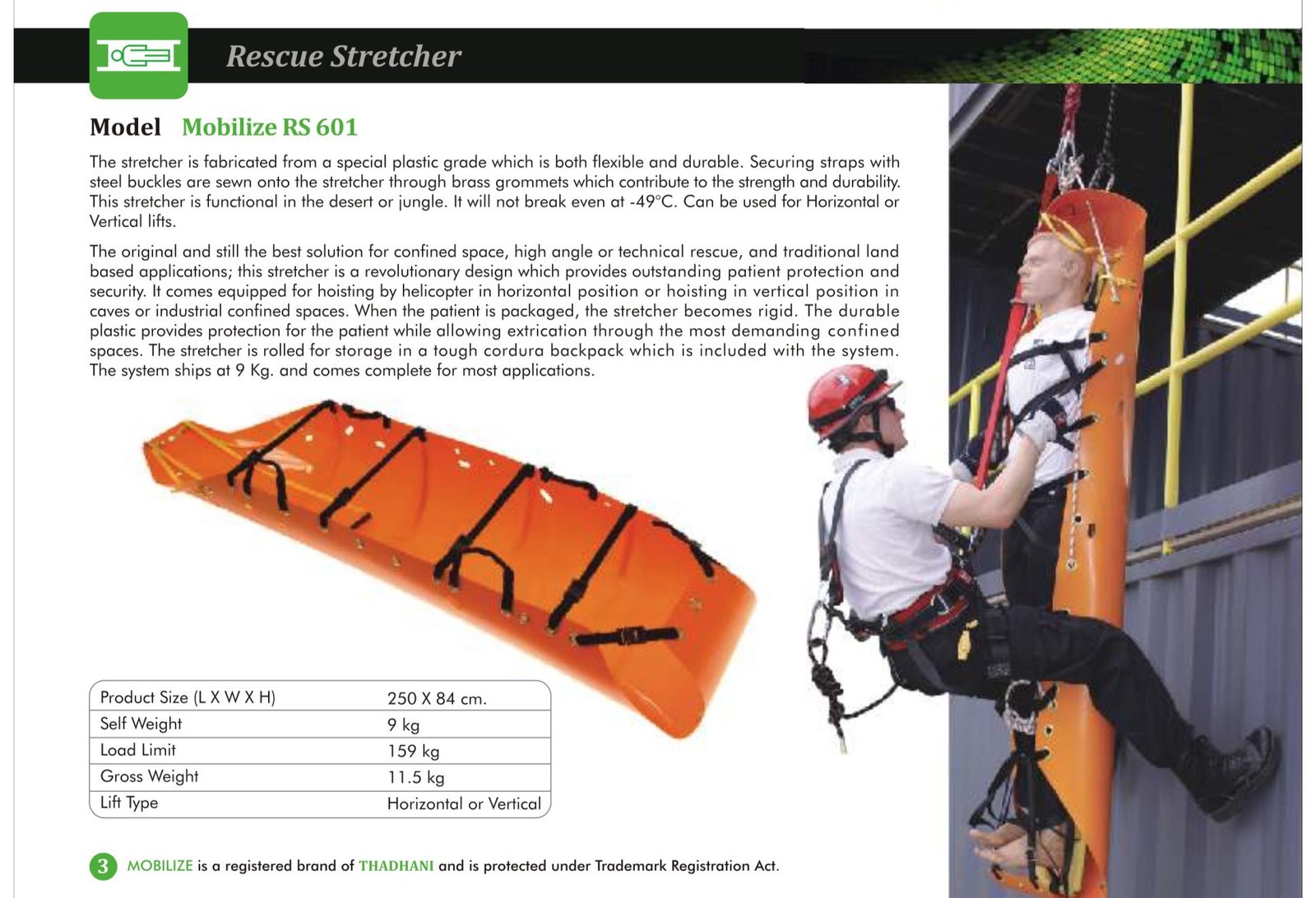 Rescue Stretcher

Model Mobilize RS 601

The stretcher is fabricated from a special plastic grade which is both flexible and durable. Securing straps with steel buckles are sewn onto the stretcher through brass grommets which contribute to the strength and durability. This stretcher is functional in the desert or jungle. It will not break even at -49°C. Can be used for Horizontal or Vertical lifts.

The original and still the best solution for confined space, high angle or technical rescue, and traditional land based applications; this stretcher is a revolutionary design which provides outstanding patient protection and security. It comes equipped for hoisting by helicopter in horizontal position or hoisting in vertical position in caves or industrial confined spaces. When the patient is packaged, the stretcher becomes rigid. The durable plastic provides protection for the patient while allowing extrication through the most demanding confined spaces. The stretcher is rolled for storage in a tough cordura backpack which is included with the system. The system ships at 9 Kg. and comes complete for most applications.

| Product Size (L X W X H) | 250 X 84 cm. |
|---|---|
| Self Weight | 9 kg |
| Load Limit | 159 kg |
| Gross Weight | 11.5 kg |
| Lift Type | Horizontal or Vertical |

3 MOBILIZE is a registered brand of THADHANI and is protected under Trademark Registration Act.